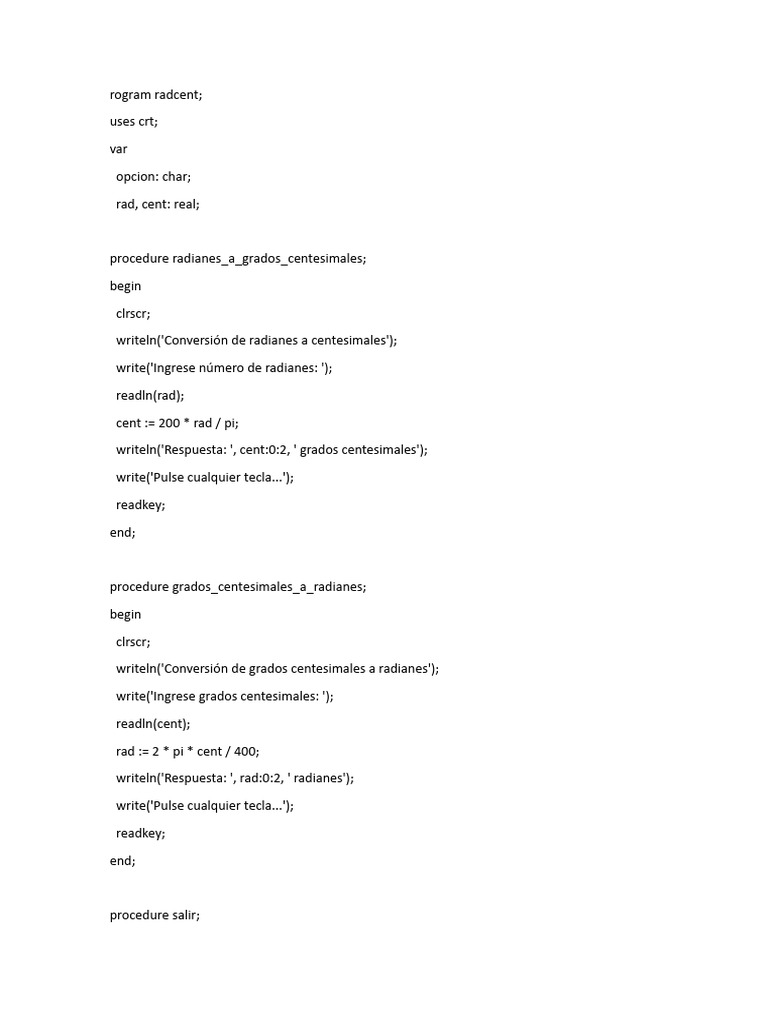 rogram radcent;
uses crt;
var
  opcion: char;
  rad, cent: real;

procedure radianes_a_grados_centesimales;
begin
  clrscr;
  writeln('Conversión de radianes a centesimales');
  write('Ingrese número de radianes: ');
  readln(rad);
  cent := 200 * rad / pi;
  writeln('Respuesta: ', cent:0:2, ' grados centesimales');
  write('Pulse cualquier tecla...');
  readkey;
end;

procedure grados_centesimales_a_radianes;
begin
  clrscr;
  writeln('Conversión de grados centesimales a radianes');
  write('Ingrese grados centesimales: ');
  readln(cent);
  rad := 2 * pi * cent / 400;
  writeln('Respuesta: ', rad:0:2, ' radianes');
  write('Pulse cualquier tecla...');
  readkey;
end;

procedure salir;